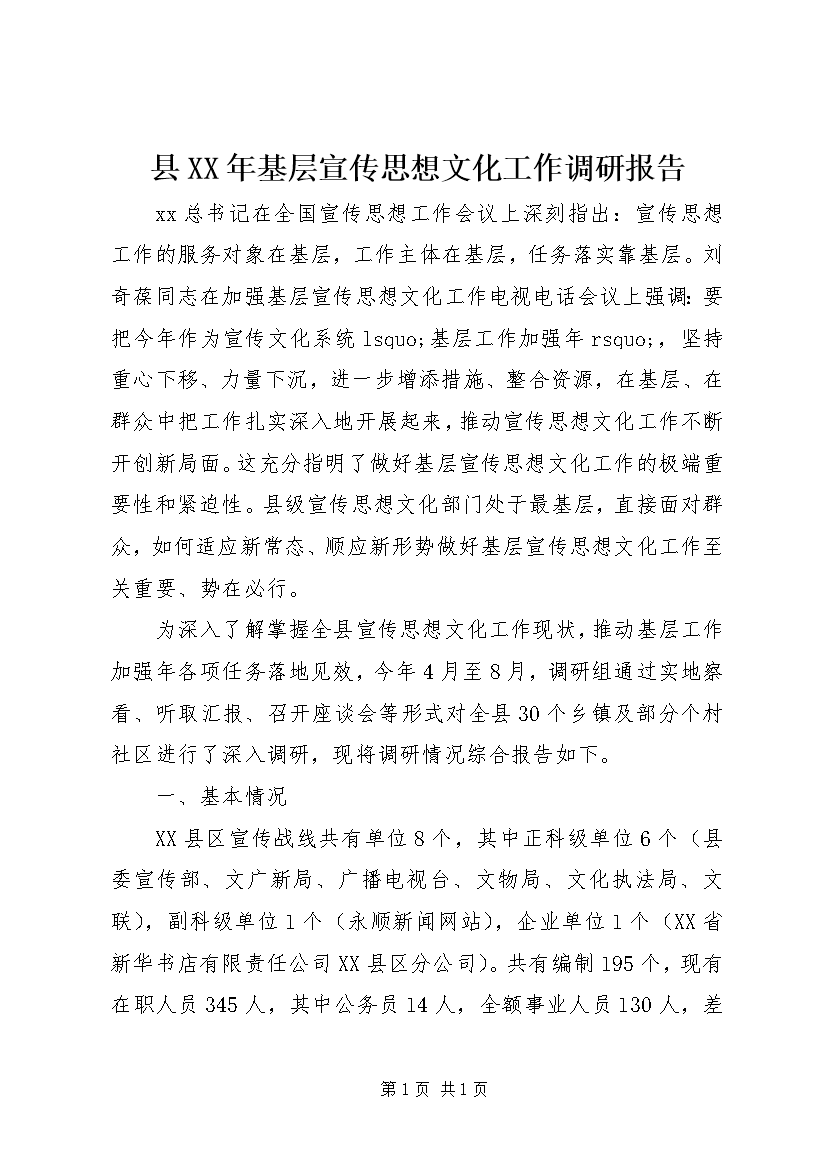 县XX年基层宣传思想文化工作调研报告

xx总书记在全国宣传思想工作会议上深刻指出：宣传思想工作的服务对象在基层，工作主体在基层，任务落实靠基层。刘奇葆同志在加强基层宣传思想文化工作电视电话会议上强调：要把今年作为宣传文化系统lsquo;基层工作加强年rsquo;，坚持重心下移、力量下沉，进一步增添措施、整合资源，在基层、在群众中把工作扎实深入地开展起来，推动宣传思想文化工作不断开创新局面。这充分指明了做好基层宣传思想文化工作的极端重要性和紧迫性。县级宣传思想文化部门处于最基层，直接面对群众，如何适应新常态、顺应新形势做好基层宣传思想文化工作至关重要、势在必行。

为深入了解掌握全县宣传思想文化工作现状，推动基层工作加强年各项任务落地见效，今年4月至8月，调研组通过实地察看、听取汇报、召开座谈会等形式对全县30个乡镇及部分个村社区进行了深入调研，现将调研情况综合报告如下。

一、基本情况

XX县区宣传战线共有单位8个，其中正科级单位6个（县委宣传部、文广新局、广播电视台、文物局、文化执法局、文联），副科级单位1个（永顺新闻网站），企业单位1个（XX省新华书店有限责任公司XX县区分公司）。共有编制195个，现有在职人员345人，其中公务员14人，全额事业人员130人，差

第1页 共1页